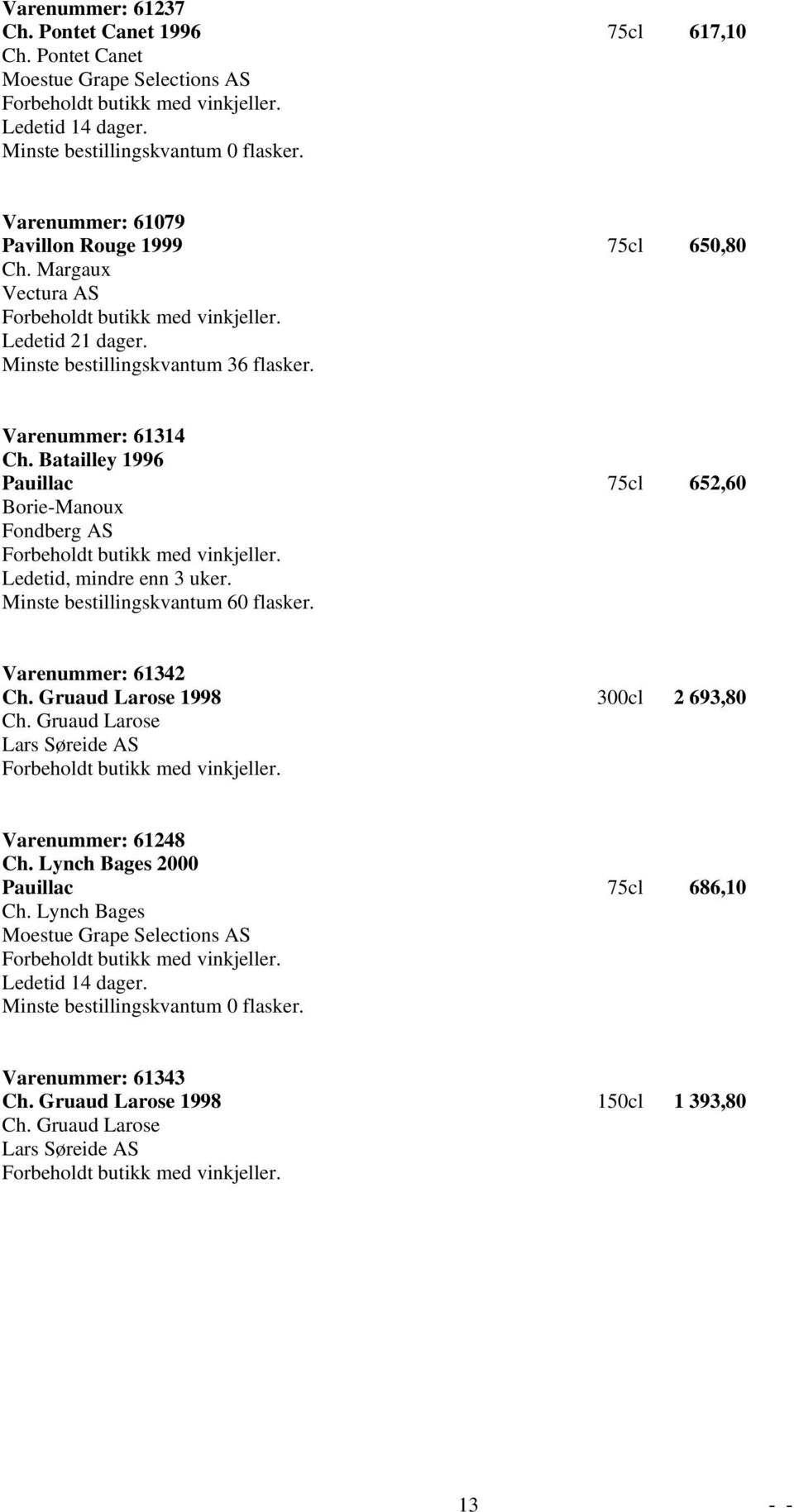 Varenummer: 61237
Ch. Pontet Canet 1996 75cl 617,10
Ch. Pontet Canet
Moestue Grape Selections AS
Forbeholdt butikk med vinkjeller.
Ledetid 14 dager.
Minste bestillingskvantum 0 flasker.

Varenummer: 61079
Pavillon Rouge 1999 75cl 650,80
Ch. Margaux
Vectura AS
Forbeholdt butikk med vinkjeller.
Ledetid 21 dager.
Minste bestillingskvantum 36 flasker.

Varenummer: 61314
Ch. Batailley 1996
Pauillac 75cl 652,60
Borie-Manoux
Fondberg AS
Forbeholdt butikk med vinkjeller.
Ledetid, mindre enn 3 uker.
Minste bestillingskvantum 60 flasker.

Varenummer: 61342
Ch. Gruaud Larose 1998 300cl 2 693,80
Ch. Gruaud Larose
Lars Søreide AS
Forbeholdt butikk med vinkjeller.

Varenummer: 61248
Ch. Lynch Bages 2000
Pauillac 75cl 686,10
Ch. Lynch Bages
Moestue Grape Selections AS
Forbeholdt butikk med vinkjeller.
Ledetid 14 dager.
Minste bestillingskvantum 0 flasker.

Varenummer: 61343
Ch. Gruaud Larose 1998 150cl 1 393,80
Ch. Gruaud Larose
Lars Søreide AS
Forbeholdt butikk med vinkjeller.

13 - -